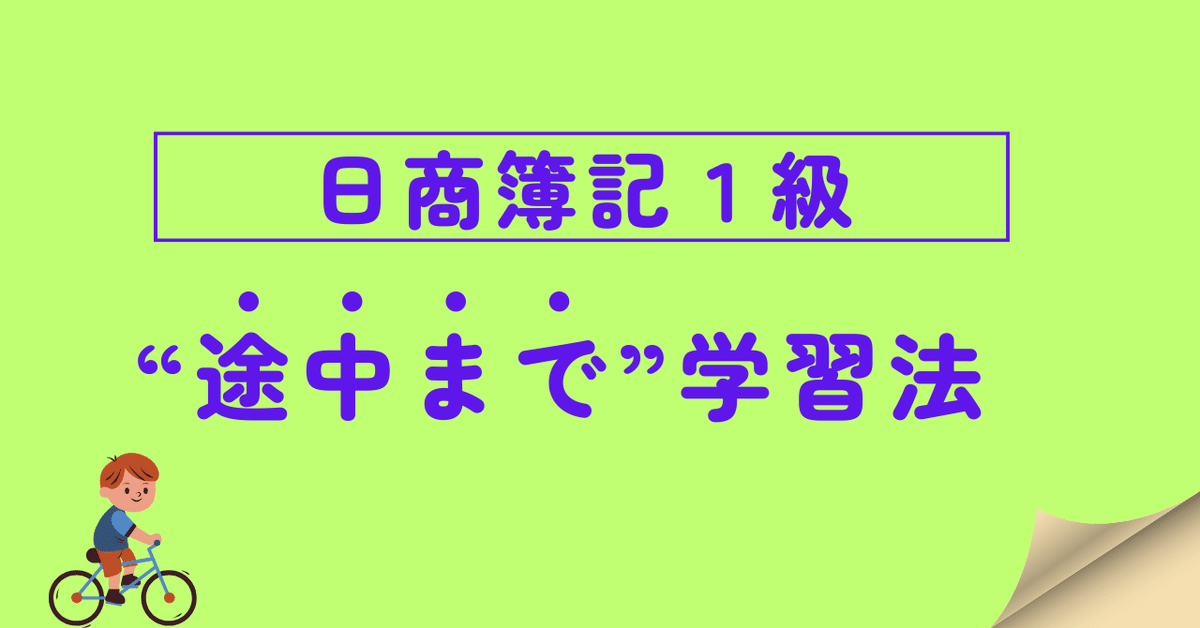 日商簿記１級

“途中まで”学習法